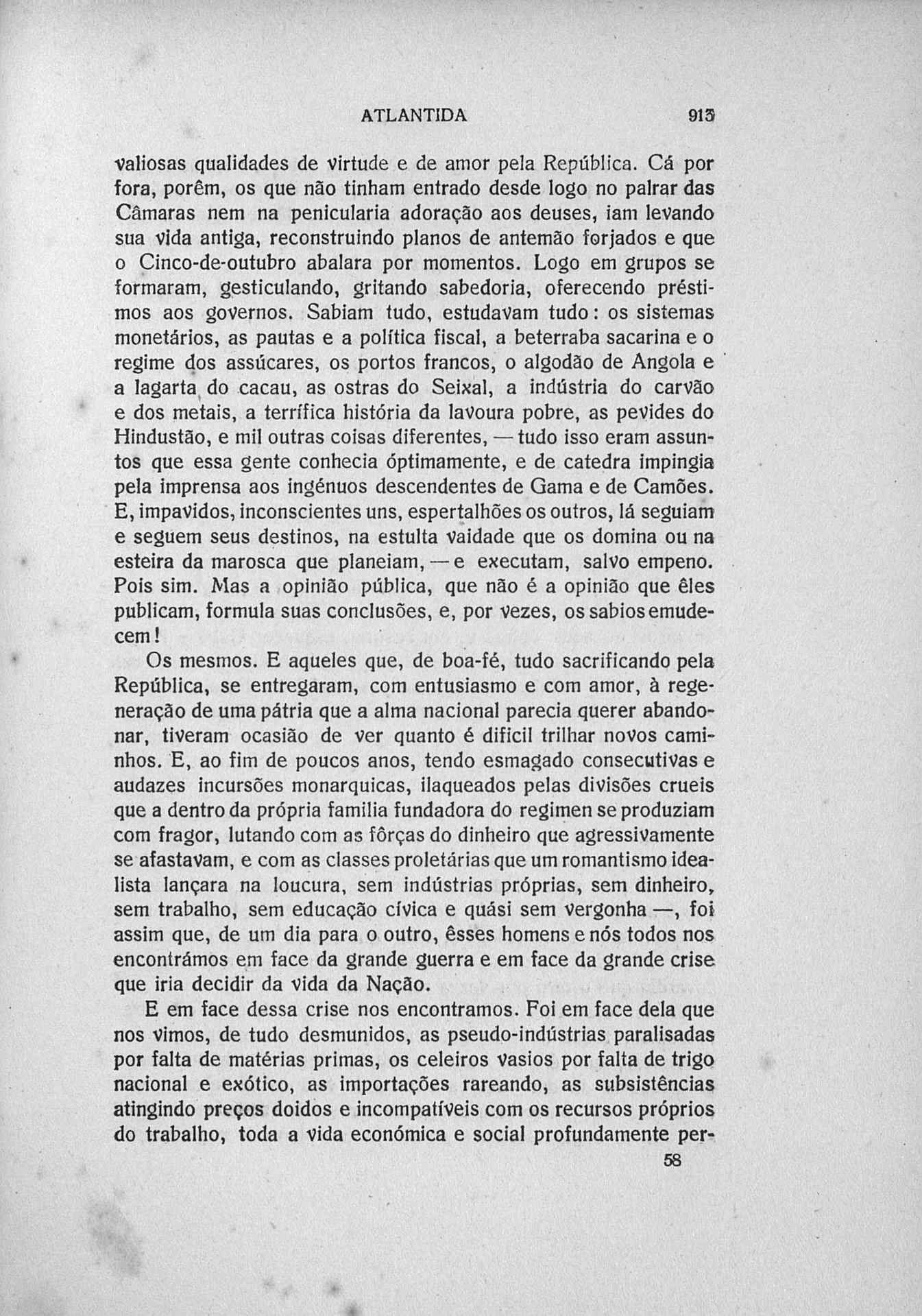 ATLANTIDA 913

valiosas qualidades de virtude e de amor pela República. Cá por fora, porêm, os que não tinham entrado desde logo no palrar das Câmaras nem na penicularia adoração aos deuses, iam levando sua vida antiga, reconstruindo planos de antemão forjados e que o Cinco-de-outubro abalara por momentos. Logo em grupos se formaram, gesticulando, gritando sabedoria, oferecendo préstimos aos governos. Sabiam tudo, estudavam tudo: os sistemas monetários, as pautas e a política fiscal, a beterraba sacarina e o regime dos assúcares, os portos francos, o algodão de Angola e a lagarta do cacau, as ostras do Seixal, a indústria do carvão e dos metais, a terrífica história da lavoura pobre, as pevides do Hindustão, e mil outras coisas diferentes, — tudo isso eram assuntos que essa gente conhecia óptimamente, e de catedra impingia pela imprensa aos ingénuos descendentes de Gama e de Camões. E, impavidos, inconscientes uns, espertalhões os outros, lá seguiam e seguem seus destinos, na estulta vaidade que os domina ou na esteira da marosca que planeiam, — e executam, salvo empeno. Pois sim. Mas a opinião pública, que não é a opinião que êles publicam, formula suas conclusões, e, por vezes, os sabios emudecem!

Os mesmos. E aqueles que, de boa-fé, tudo sacrificando pela República, se entregaram, com entusiasmo e com amor, à regeneração de uma pátria que a alma nacional parecia querer abandonar, tiveram ocasião de ver quanto é dificil trilhar novos caminhos. E, ao fim de poucos anos, tendo esmagado consecutivas e audazes incursões monarquicas, ilaqueados pelas divisões crueis que a dentro da própria familia fundadora do regimen se produziam com fragor, lutando com as fôrças do dinheiro que agressivamente se afastavam, e com as classes proletárias que um romantismo idealista lançara na loucura, sem indústrias próprias, sem dinheiro, sem trabalho, sem educação cívica e quási sem vergonha —, foi assim que, de um dia para o outro, êsses homens e nós todos nos encontrámos em face da grande guerra e em face da grande crise que iria decidir da vida da Nação.

E em face dessa crise nos encontramos. Foi em face dela que nos vimos, de tudo desmunidos, as pseudo-indústrias paralisadas por falta de matérias primas, os celeiros vasios por falta de trigo nacional e exótico, as importações rareando, as subsistências atingindo preços doidos e incompatíveis com os recursos próprios do trabalho, toda a vida económica e social profundamente per-

58